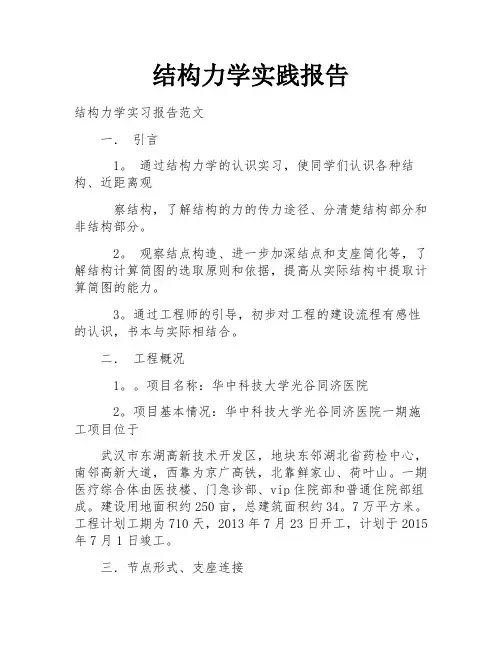 结构力学实践报告

结构力学实习报告范文

一． 引言

1。 通过结构力学的认识实习，使同学们认识各种结构、近距离观

察结构，了解结构的力的传力途径、分清楚结构部分和非结构部分。

2。 观察结点构造、进一步加深结点和支座简化等，了解结构计算简图的选取原则和依据，提高从实际结构中提取计算简图的能力。

3。通过工程师的引导，初步对工程的建设流程有感性的认识，书本与实际相结合。

二． 工程概况

1。。项目名称：华中科技大学光谷同济医院

2。项目基本情况：华中科技大学光谷同济医院一期施工项目位于

武汉市东湖高新技术开发区，地块东邻湖北省药检中心，南邻高新大道，西靠为京广高铁，北靠鲜家山、荷叶山。一期医疗综合体由医技楼、门急诊部、vip住院部和普通住院部组成。建设用地面积约250亩，总建筑面积约34。7万平方米。工程计划工期为710天，2013年7月23日开工，计划于2015年7月1日竣工。

三．节点形式、支座连接